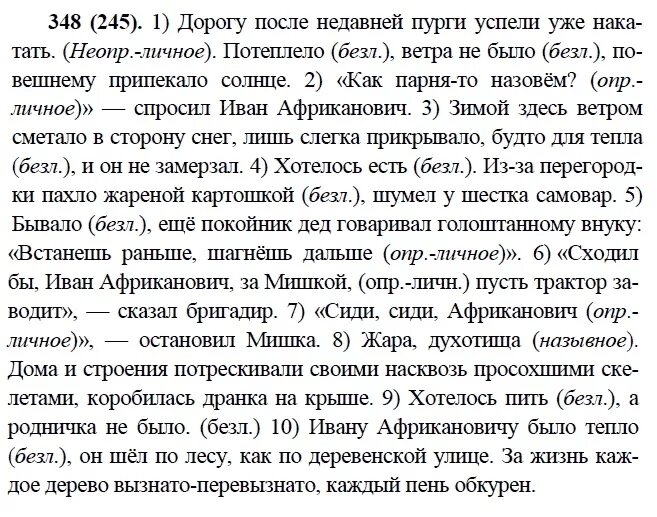 348 (245). 1) Дорогу после недавней пурги успели уже накатать. (Неопр.-личное). Потеплело (безл.), ветра не было (безл.), по-вешнему припекало солнце. 2) «Как парня-то назовём? (опр.-личное)» — спросил Иван Африканович. 3) Зимой здесь ветром сметало в сторону снег, лишь слегка прикрывало, будто для тепла (безл.), и он не замерзал. 4) Хотелось есть (безл.). Из-за перегородки пахло жареной картошкой (безл.), шумел у шестка самовар. 5) Бывало (безл.), ещё покойник дед говаривал голоштанному внуку: «Встанешь раньше, шагнёшь дальше (опр.-личное)». 6) «Сходил бы, Иван Африканович, за Мишкой, (опр.-личн.) пусть трактор заводит», — сказал бригадир. 7) «Сиди, сиди, Африканович (опр.-личное)», — остановил Мишка. 8) Жара, духотища (назывное). Дома и строения потрескивали своими насквозь просохшими скелетами, коробилась дранка на крыше. 9) Хотелось пить (безл.), а родничка не было. (безл.) 10) Ивану Африкановичу было тепло (безл.), он шёл по лесу, как по деревенской улице. За жизнь каждое дерево вызнато-перевызнато, каждый пень обкурен.